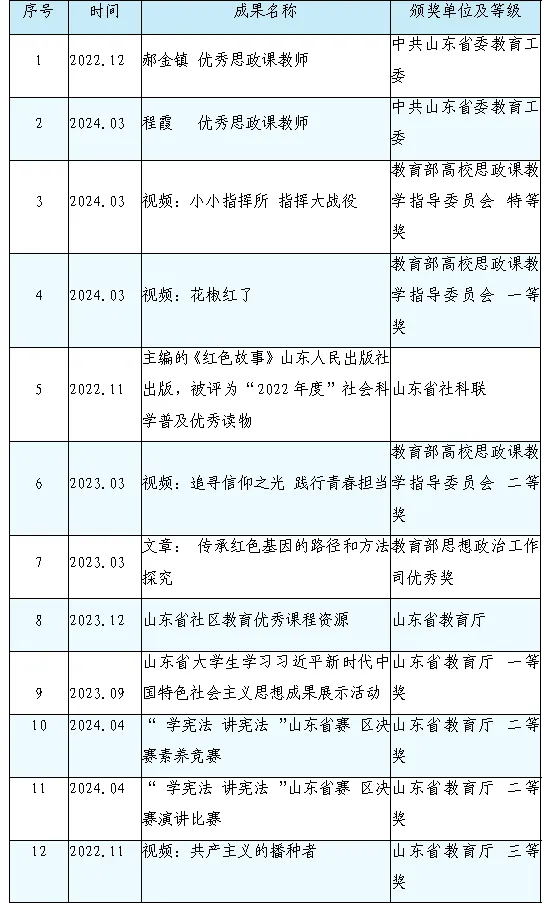 | 序号 | 时间 | 成果名称 | 颁奖单位及等级 |
|---|---|---|---|
| 1 | 2022.12 | 郝金镇 优秀思政课教师 | 中共山东省委教育工委 |
| 2 | 2024.03 | 程霞 优秀思政课教师 | 中共山东省委教育工委 |
| 3 | 2024.03 | 视频：小小指挥所 指挥大战役 | 教育部高校思政课教学指导委员会 特等奖 |
| 4 | 2024.03 | 视频：花椒红了 | 教育部高校思政课教学指导委员会 一等奖 |
| 5 | 2022.11 | 主编的《红色故事》山东人民出版社出版，被评为“2022年度”社会科学普及优秀读物 | 山东省社科联 |
| 6 | 2023.03 | 视频：追寻信仰之光 践行青春担当 | 教育部高校思政课教学指导委员会 二等奖 |
| 7 | 2023.03 | 文章：传承红色基因的路径和方法探究 | 教育部思想政治工作司优秀奖 |
| 8 | 2023.12 | 山东省社区教育优秀课程资源 | 山东省教育厅 |
| 9 | 2023.09 | 山东省大学生学习习近平新时代中国特色社会主义思想成果展示活动 | 山东省教育厅 一等奖 |
| 10 | 2024.04 | “学宪法 讲宪法”山东省赛 区决赛素养竞赛 | 山东省教育厅 二等奖 |
| 11 | 2024.04 | “学宪法 讲宪法”山东省赛 区决赛演讲比赛 | 山东省教育厅 二等奖 |
| 12 | 2022.11 | 视频：共产主义的播种者 | 山东省教育厅 三等奖 |